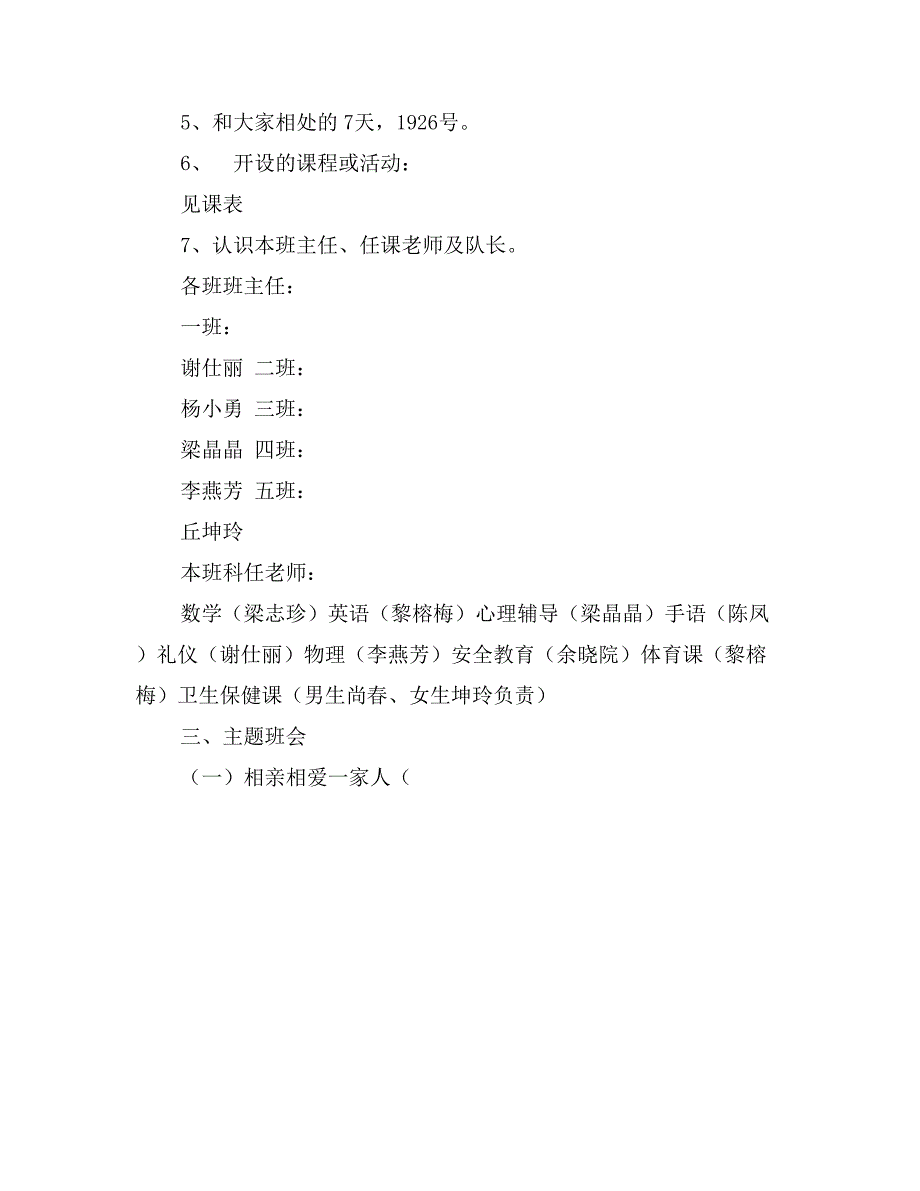 5、和大家相处的7天，1926号。

6、 开设的课程或活动：

见课表

7、认识本班主任、任课老师及队长。

各班班主任：

一班：

谢仕丽 二班：

杨小勇 三班：

梁晶晶 四班：

李燕芳 五班：

丘坤玲

本班科任老师：

数学（梁志珍）英语（黎榕梅）心理辅导（梁晶晶）手语（陈凤）礼仪（谢仕丽）物理（李燕芳）安全教育（余晓院）体育课（黎榕梅）卫生保健课（男生尚春、女生坤玲负责）

三、主题班会

（一）相亲相爱一家人（